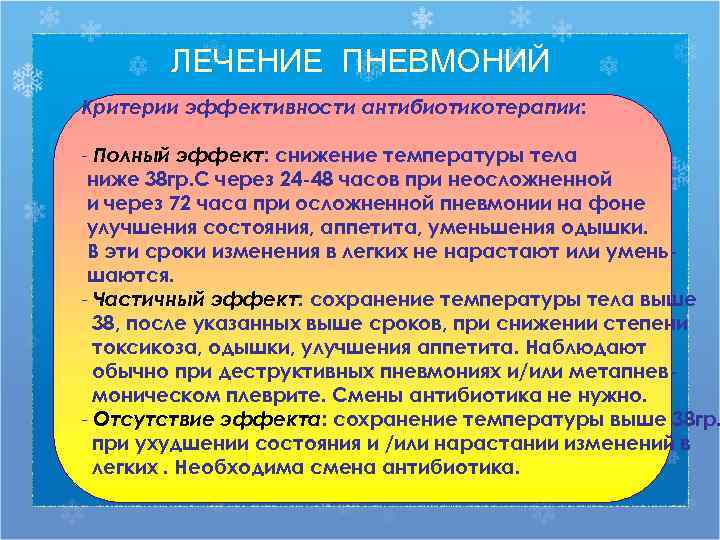 ЛЕЧЕНИЕ ПНЕВМОНИЙ

Критерии эффективности антибиотикотерапии:

- Полный эффект: снижение температуры тела ниже 38гр.С через 24-48 часов при неосложненной и через 72 часа при осложненной пневмонии на фоне улучшения состояния, аппетита, уменьшения одышки. В эти сроки изменения в легких не нарастают или уменьшаются.
- Частичный эффект: сохранение температуры тела выше 38, после указанных выше сроков, при снижении степени токсикоза, одышки, улучшения аппетита. Наблюдают обычно при деструктивных пневмониях и/или метапневмоническом плеврите. Смены антибиотика не нужно.
- Отсутствие эффекта: сохранение температуры выше 38гр. при ухудшении состояния и /или нарастании изменений в легких . Необходима смена антибиотика.